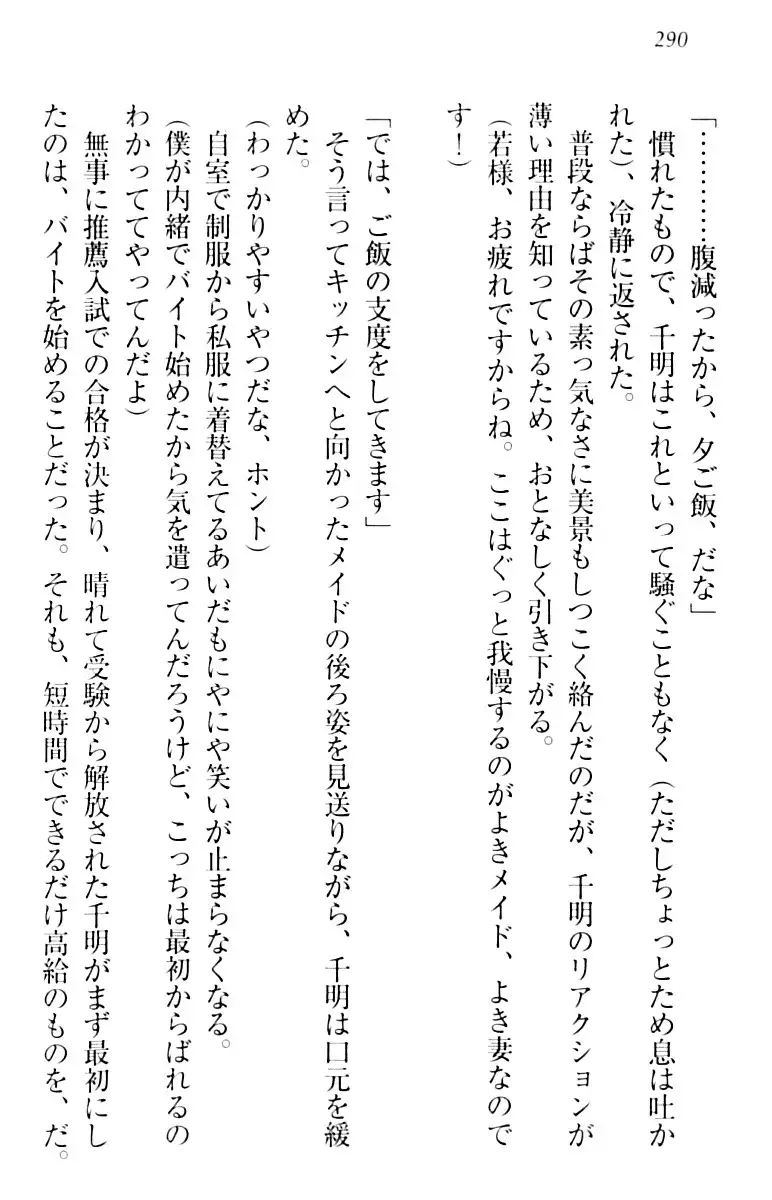 290

「…………腹減ったから、夕ご飯、だな」

慣れたもので、千明はこれといって騒ぐこともなく（ただしちょっとため息は吐かれた）、冷静に返された。

普段ならばその素っ気なさに美景もしつこく絡んだのだが、千明のリアクションが薄い理由を知っているため、おとなしく引き下がる。

（若様、お疲れですからね。ここはぐっと我慢するのがよきメイド、よき妻なのです！）

「では、ご飯の支度をしてきます」

そう言ってキッチンへと向かったメイドの後ろ姿を見送りながら、千明は口元を緩めた。

（わっかりやすいやつだな、ホント）

自室で制服から私服に着替えてるあいだもにやにや笑いが止まらなくなる。

（僕が内緒でバイト始めたから気を遣ってんだろうけど、こっちは最初からばれるのわかっててやってんだよ）

無事に推薦入試での合格が決まり、晴れて受験から解放された千明がまず最初にしたのは、バイトを始めることだった。それも、短時間でできるだけ高給のものを、だ。